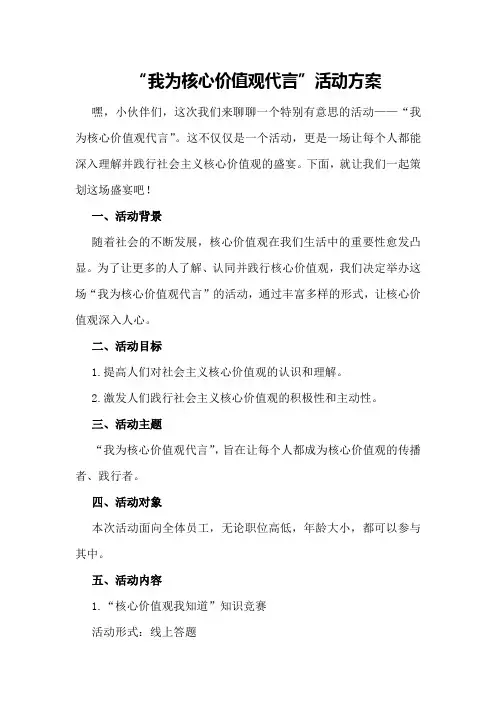 “我为核心价值观代言”活动方案

嘿，小伙伴们，这次我们来聊聊一个特别有意思的活动——“我为核心价值观代言”。这不仅仅是一个活动，更是一场让每个人都能深入理解并践行社会主义核心价值观的盛宴。下面，就让我们一起策划这场盛宴吧！

一、活动背景

随着社会的不断发展，核心价值观在我们生活中的重要性愈发凸显。为了让更多的人了解、认同并践行核心价值观，我们决定举办这场“我为核心价值观代言”的活动，通过丰富多样的形式，让核心价值观深入人心。

二、活动目标

1.提高人们对社会主义核心价值观的认识和理解。

2.激发人们践行社会主义核心价值观的积极性和主动性。

三、活动主题

“我为核心价值观代言”，旨在让每个人都成为核心价值观的传播者、践行者。

四、活动对象

本次活动面向全体员工，无论职位高低，年龄大小，都可以参与其中。

五、活动内容

1.“核心价值观我知道”知识竞赛

活动形式：线上答题